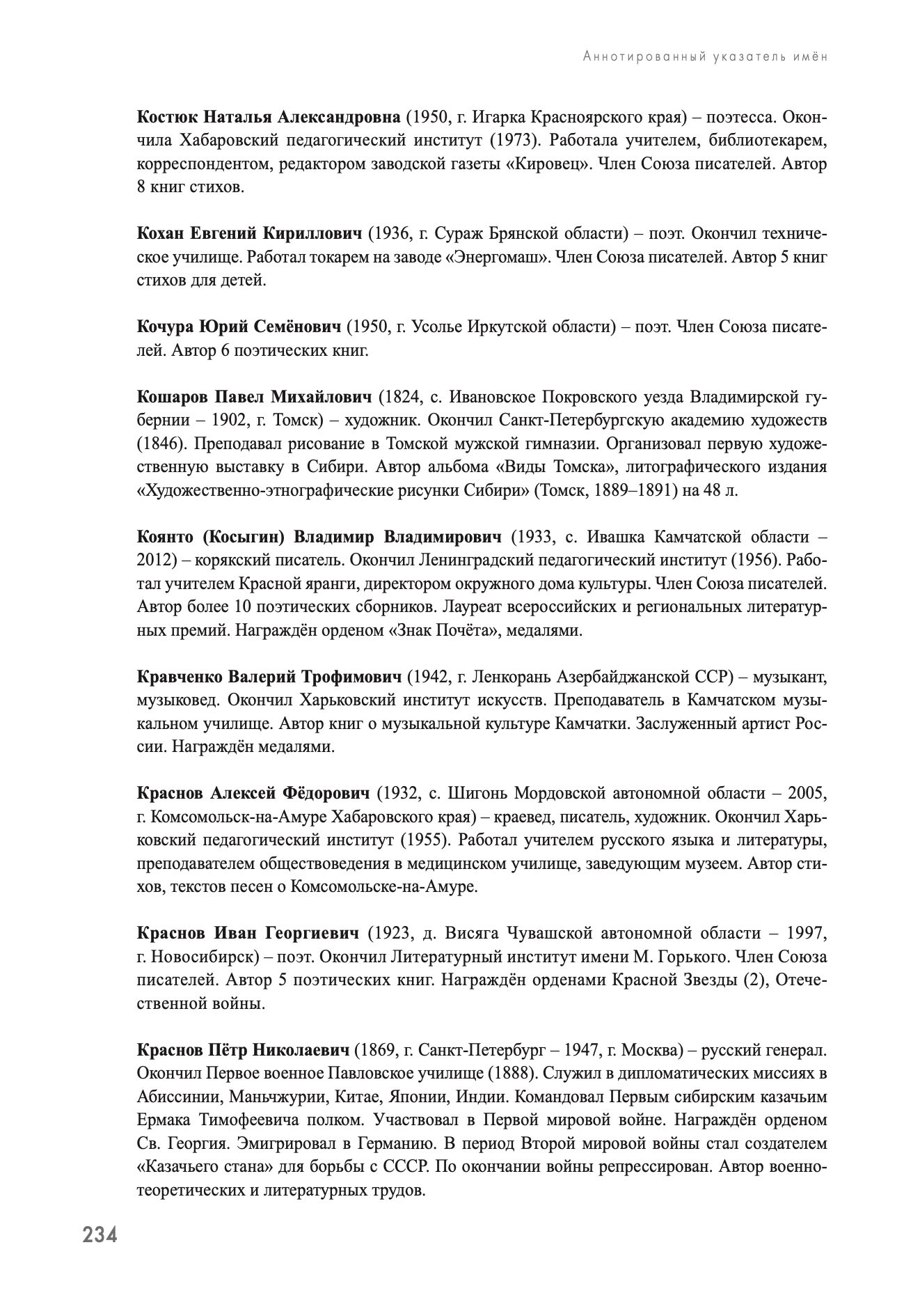 Аннотированный указатель имён

Костюк Наталья Александровна (1950, г. Игарка Красноярского края) – поэтесса. Окончила Хабаровский педагогический институт (1973). Работала учителем, библиотекарем, корреспондентом, редактором заводской газеты «Кировец». Член Союза писателей. Автор 8 книг стихов.

Кохан Евгений Кириллович (1936, г. Сураж Брянской области) – поэт. Окончил техническое училище. Работал токарем на заводе «Энергомаш». Член Союза писателей. Автор 5 книг стихов для детей.

Кочура Юрий Семёнович (1950, г. Усолье Иркутской области) – поэт. Член Союза писателей. Автор 6 поэтических книг.

Кошаров Павел Михайлович (1824, с. Ивановское Покровского уезда Владимирской губернии – 1902, г. Томск) – художник. Окончил Санкт-Петербургскую академию художеств (1846). Преподавал рисование в Томской мужской гимназии. Организовал первую художественную выставку в Сибири. Автор альбома «Виды Томска», литографического издания «Художественно-этнографические рисунки Сибири» (Томск, 1889–1891) на 48 л.

Коянто (Косыгин) Владимир Владимирович (1933, с. Ивашка Камчатской области – 2012) – корякский писатель. Окончил Ленинградский педагогический институт (1956). Работал учителем Красной яранги, директором окружного дома культуры. Член Союза писателей. Автор более 10 поэтических сборников. Лауреат всероссийских и региональных литературных премий. Награждён орденом «Знак Почёта», медалями.

Кравченко Валерий Трофимович (1942, г. Ленкорань Азербайджанской ССР) – музыкант, музыковед. Окончил Харьковский институт искусств. Преподаватель в Камчатском музыкальном училище. Автор книг о музыкальной культуре Камчатки. Заслуженный артист России. Награждён медалями.

Краснов Алексей Фёдорович (1932, с. Шигонь Мордовской автономной области – 2005, г. Комсомольск-на-Амуре Хабаровского края) – краевед, писатель, художник. Окончил Харьковский педагогический институт (1955). Работал учителем русского языка и литературы, преподавателем обществоведения в медицинском училище, заведующим музеем. Автор стихов, текстов песен о Комсомольске-на-Амуре.

Краснов Иван Георгиевич (1923, д. Висяга Чувашской автономной области – 1997, г. Новосибирск) – поэт. Окончил Литературный институт имени М. Горького. Член Союза писателей. Автор 5 поэтических книг. Награждён орденами Красной Звезды (2), Отечественной войны.

Краснов Пётр Николаевич (1869, г. Санкт-Петербург – 1947, г. Москва) – русский генерал. Окончил Первое военное Павловское училище (1888). Служил в дипломатических миссиях в Абиссинии, Маньчжурии, Китае, Японии, Индии. Командовал Первым сибирским казачьим Ермака Тимофеевича полком. Участвовал в Первой мировой войне. Награждён орденом Св. Георгия. Эмигрировал в Германию. В период Второй мировой войны стал создателем «Казачьего стана» для борьбы с СССР. По окончании войны репрессирован. Автор военно-теоретических и литературных трудов.

234